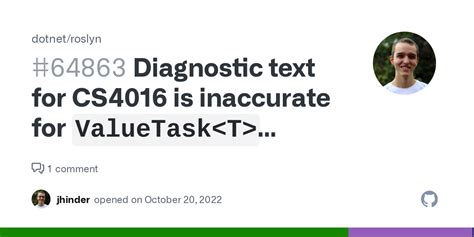 dotnet/roslyn

#64863 Diagnostic text for CS4016 is inaccurate for ValueTask<T>...

1 comment

jhinder opened on October 20, 2022